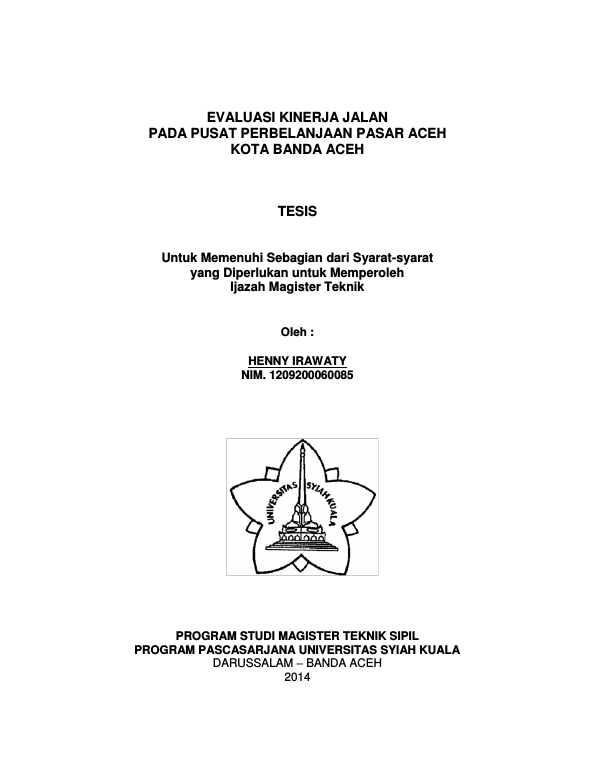 EVALUASI KINERJA JALAN
PADA PUSAT PERBELANJAAN PASAR ACEH
KOTA BANDA ACEH

TESIS

Untuk Memenuhi Sebagian dari Syarat-syarat
yang Diperlukan untuk Memperoleh
Ijazah Magister Teknik

Oleh :

HENNY IRAWATY
NIM. 1209200060085

UNIVERSITAS SYIAH KUALA

PROGRAM STUDI MAGISTER TEKNIK SIPIL
PROGRAM PASCASARJANA UNIVERSITAS SYIAH KUALA
DARUSSALAM – BANDA ACEH
2014